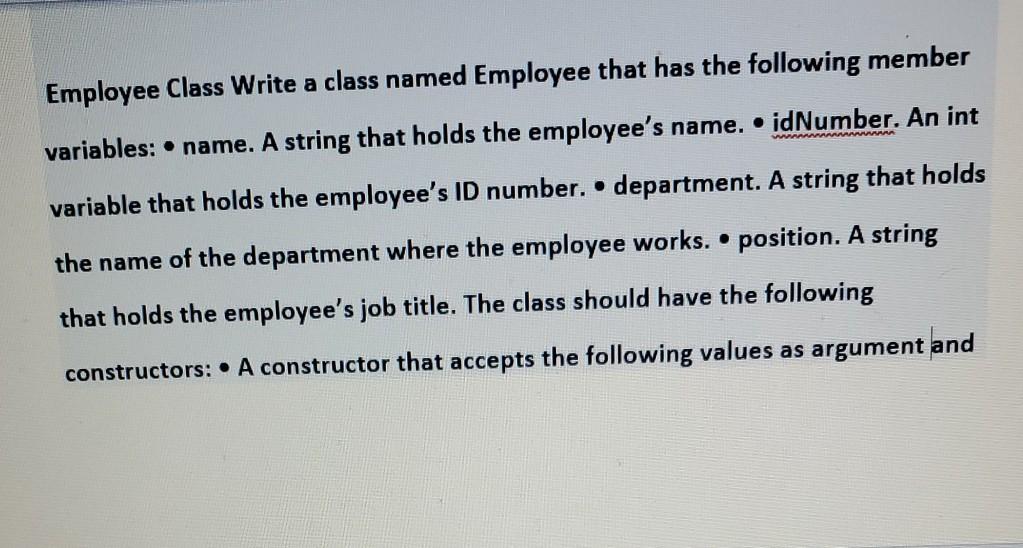 Employee Class Write a class named Employee that has the following member variables: • name. A string that holds the employee's name. • idNumber. An int variable that holds the employee's ID number. • department. A string that holds the name of the department where the employee works. • position. A string that holds the employee's job title. The class should have the following constructors: • A constructor that accepts the following values as argument and